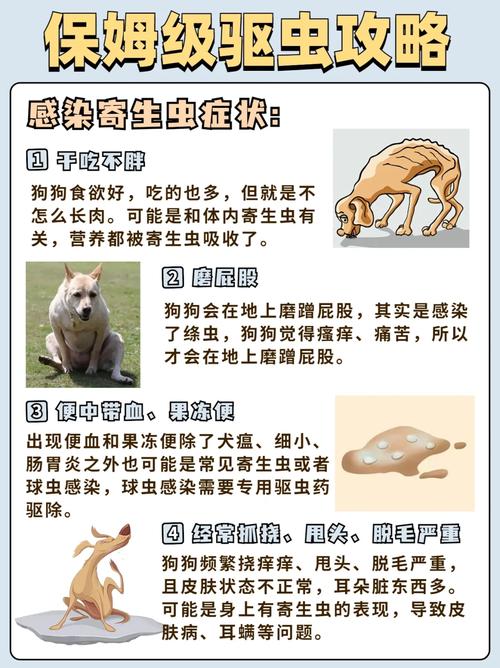 保姆级驱虫攻略

感染寄生虫症状：

① 干吃不胖

狗狗食欲好，吃的也多，但就是不怎么长肉。可能是和体内寄生虫有关，营养都被寄生虫吸收了。

② 磨屁股

狗狗会在地上磨蹭屁股，其实是感染了绦虫，狗狗觉得瘙痒、痛苦，所以才会在地上磨蹭屁股。

③ 便中带血、果冻便

出现便血和果冻便除了犬瘟、细小、肠胃炎之外也可能是常见寄生虫或者球虫感染，球虫感染需要专用驱虫药驱除。

④ 经常抓挠、甩头、脱毛严重

狗狗频繁挠痒痒、甩头、脱毛严重，且皮肤状态不正常，耳朵脏东西多。可能是身上有寄生虫的表现，导致皮肤病、耳螨等问题。